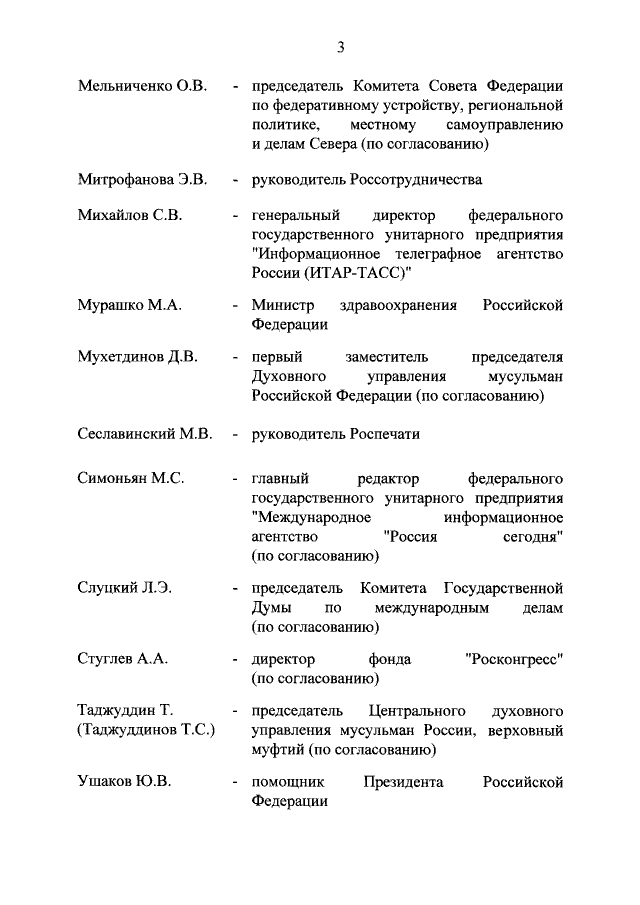 3

Мельниченко О.В. - председатель Комитета Совета Федерации по федеративному устройству, региональной политике, местному самоуправлению и делам Севера (по согласованию)

Митрофанова Э.В. - руководитель Россотрудничества

Михайлов С.В. - генеральный директор федерального государственного унитарного предприятия "Информационное телеграфное агентство России (ИТАР-ТАСС)"

Мурашко М.А. - Министр здравоохранения Российской Федерации

Мухетдинов Д.В. - первый заместитель председателя Духовного управления мусульман Российской Федерации (по согласованию)

Сеславинский М.В. - руководитель Роспечати

Симоньян М.С. - главный редактор федерального государственного унитарного предприятия "Международное информационное агентство "Россия сегодня" (по согласованию)

Слуцкий Л.Э. - председатель Комитета Государственной Думы по международным делам (по согласованию)

Стуглев А.А. - директор фонда "Росконгресс" (по согласованию)

Таджуддин Т. (Таджуддинов Т.С.) - председатель Центрального духовного управления мусульман России, верховный муфтий (по согласованию)

Ушаков Ю.В. - помощник Президента Российской Федерации